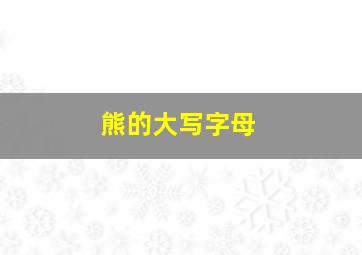 熊的大写字母